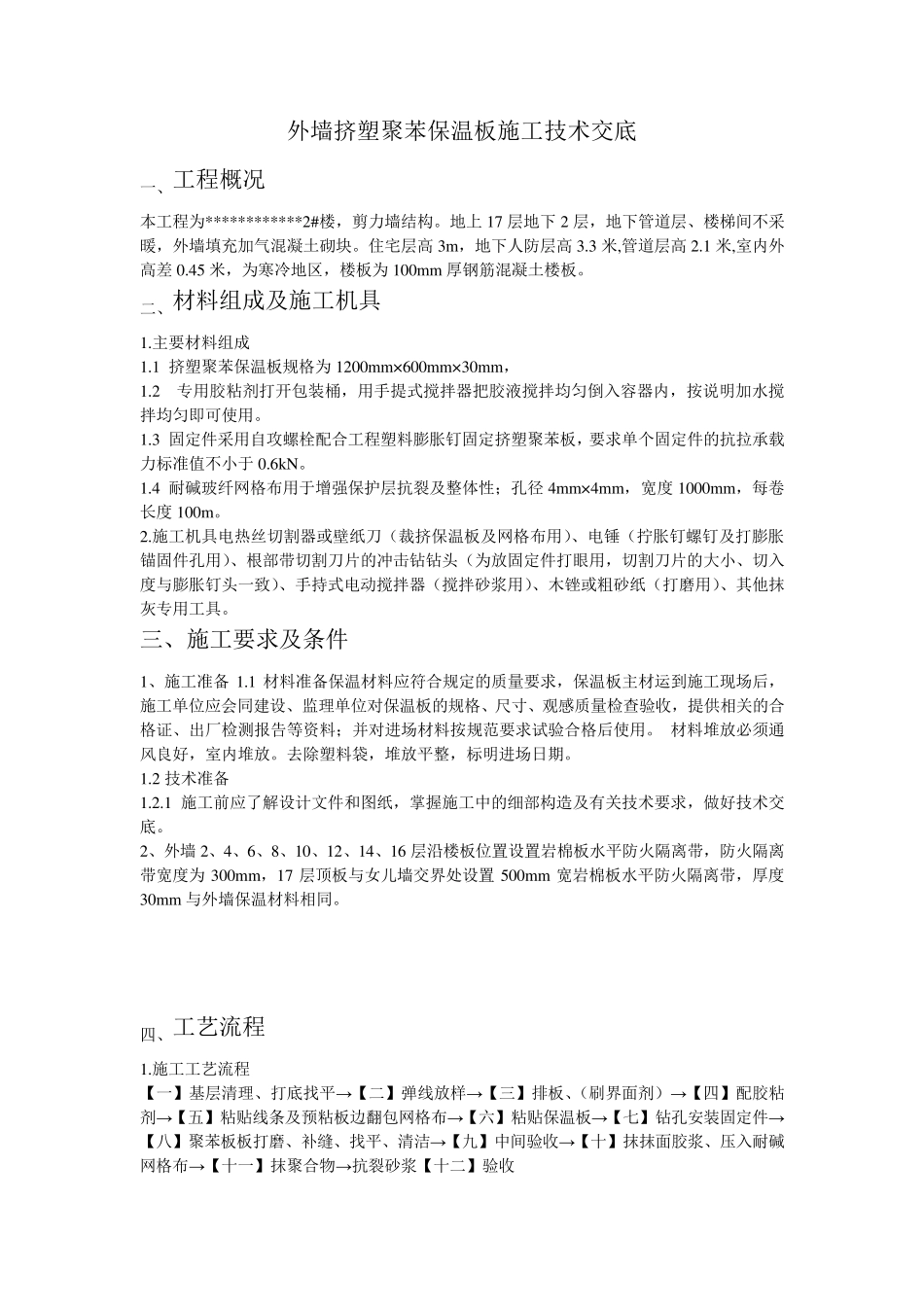 外墙挤塑聚苯保温板施工技术交底

一、工程概况

本工程为************2#楼，剪力墙结构。地上 17 层地下 2 层，地下管道层、楼梯间不采暖，外墙填充加气混凝土砌块。住宅层高 3m，地下人防层高 3.3 米,管道层高 2.1 米,室内外高差 0.45 米，为寒冷地区，楼板为 100mm 厚钢筋混凝土楼板。

二、材料组成及施工机具

1.主要材料组成
1.1 挤塑聚苯保温板规格为 1200mm×600mm×30mm，
1.2 专用胶粘剂打开包装桶，用手提式搅拌器把胶液搅拌均匀倒入容器内，按说明加水搅拌均匀即可使用。
1.3 固定件采用自攻螺栓配合工程塑料膨胀钉固定挤塑聚苯板，要求单个固定件的抗拉承载力标准值不小于 0.6kN。
1.4 耐碱玻纤网格布用于增强保护层抗裂及整体性；孔径 4mm×4mm，宽度 1000mm，每卷长度 100m。
2.施工机具电热丝切割器或壁纸刀（裁挤保温板及网格布用）、电锤（拧胀钉螺钉及打膨胀锚固件孔用）、根部带切割刀片的冲击钻钻头（为放固定件打眼用，切割刀片的大小、切入度与膨胀钉头一致）、手持式电动搅拌器（搅拌砂浆用）、木锉或粗砂纸（打磨用）、其他抹灰专用工具。

三、施工要求及条件

1、施工准备 1.1 材料准备保温材料应符合规定的质量要求，保温板主材运到施工现场后，施工单位应会同建设、监理单位对保温板的规格、尺寸、观感质量检查验收，提供相关的合格证、出厂检测报告等资料；并对进场材料按规范要求试验合格后使用。 材料堆放必须通风良好，室内堆放。去除塑料袋，堆放平整，标明进场日期。
1.2 技术准备
1.2.1 施工前应了解设计文件和图纸，掌握施工中的细部构造及有关技术要求，做好技术交底。
2、外墙 2、4、6、8、10、12、14、16 层沿楼板位置设置岩棉板水平防火隔离带，防火隔离带宽度为 300mm，17 层顶板与女儿墙交界处设置 500mm 宽岩棉板水平防火隔离带，厚度 30mm 与外墙保温材料相同。

四、工艺流程

1.施工工艺流程
【一】基层清理、打底找平→【二】弹线放样→【三】排板、（刷界面剂）→【四】配胶粘剂→【五】粘贴线条及预粘板边翻包网格布→【六】粘贴保温板→【七】钻孔安装固定件→【八】聚苯板打磨、补缝、找平、清洁→【九】中间验收→【十】抹抹面胶浆、压入耐碱网格布→【十一】抹聚合物→抗裂砂浆【十二】验收